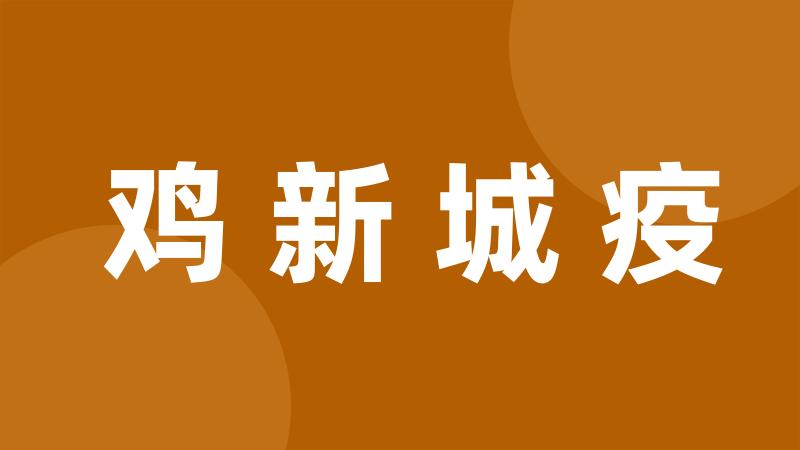 鸡新城疫